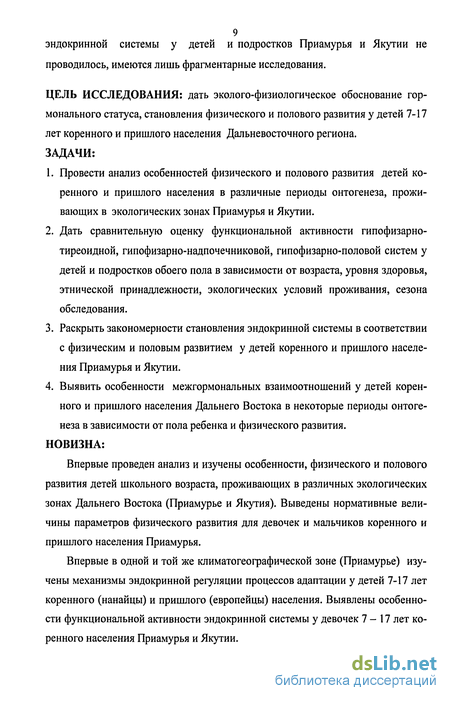 9

эндокринной системы у детей и подростков Приамурья и Якутии не проводилось, имеются лишь фрагментарные исследования.

ЦЕЛЬ ИССЛЕДОВАНИЯ: дать эколого-физиологическое обоснование гормонального статуса, становления физического и полового развития у детей 7-17 лет коренного и пришлого населения Дальневосточного региона.

ЗАДАЧИ:

1. Провести анализ особенностей физического и полового развития детей коренного и пришлого населения в различные периоды онтогенеза, проживающих в экологических зонах Приамурья и Якутии.

2. Дать сравнительную оценку функциональной активности гипофизарно-тиреоидной, гипофизарно-надпочечниковой, гипофизарно-половой систем у детей и подростков обоего пола в зависимости от возраста, уровня здоровья, этнической принадлежности, экологических условий проживания, сезона обследования.

3. Раскрыть закономерности становления эндокринной системы в соответствии с физическим и половым развитием у детей коренного и пришлого населения Приамурья и Якутии.

4. Выявить особенности межгормональных взаимоотношений у детей коренного и пришлого населения Дальнего Востока в некоторые периоды онтогенеза в зависимости от пола ребенка и физического развития.

НОВИЗНА:

Впервые проведен анализ и изучены особенности, физического и полового развития детей школьного возраста, проживающих в различных экологических зонах Дальнего Востока (Приамурье и Якутия). Выведены нормативные величины параметров физического развития для девочек и мальчиков коренного и пришлого населения Приамурья.

Впервые в одной и той же климатогеографической зоне (Приамурье) изучены механизмы эндокринной регуляции процессов адаптации у детей 7-17 лет коренного (нанайцы) и пришлого (европейцы) населения. Выявлены особенности функциональной активности эндокринной системы у девочек 7 – 17 лет коренного населения Приамурья и Якутии.

dsLib.net
библиотека диссертаций